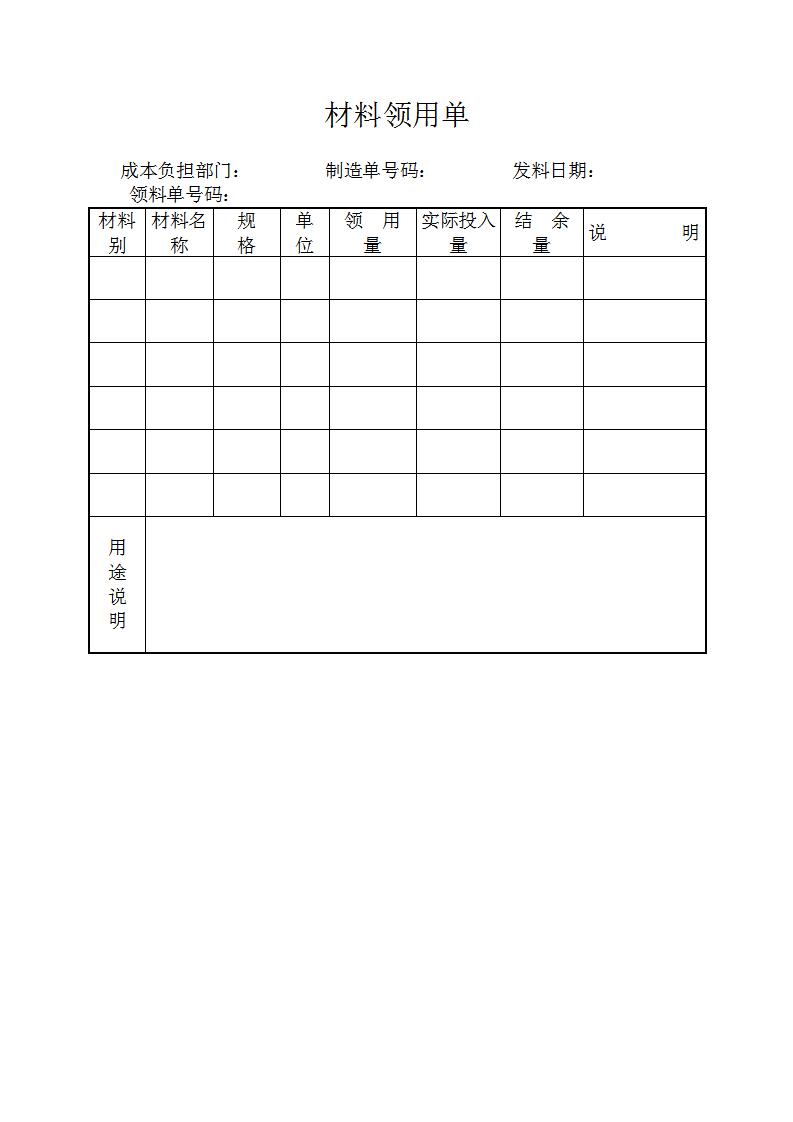 材料领用单

成本负担部门： 制造单号码： 发料日期：
领料单号码：

| 材料别 | 材料名称 | 规格 | 单位 | 领用量 | 实际投入量 | 结余量 | 说明 |
|---|---|---|---|---|---|---|---|
| | | | | | | | |
| | | | | | | | |
| | | | | | | | |
| | | | | | | | |
| | | | | | | | |
| | | | | | | | |
| 用途说明 | | | | | | | |